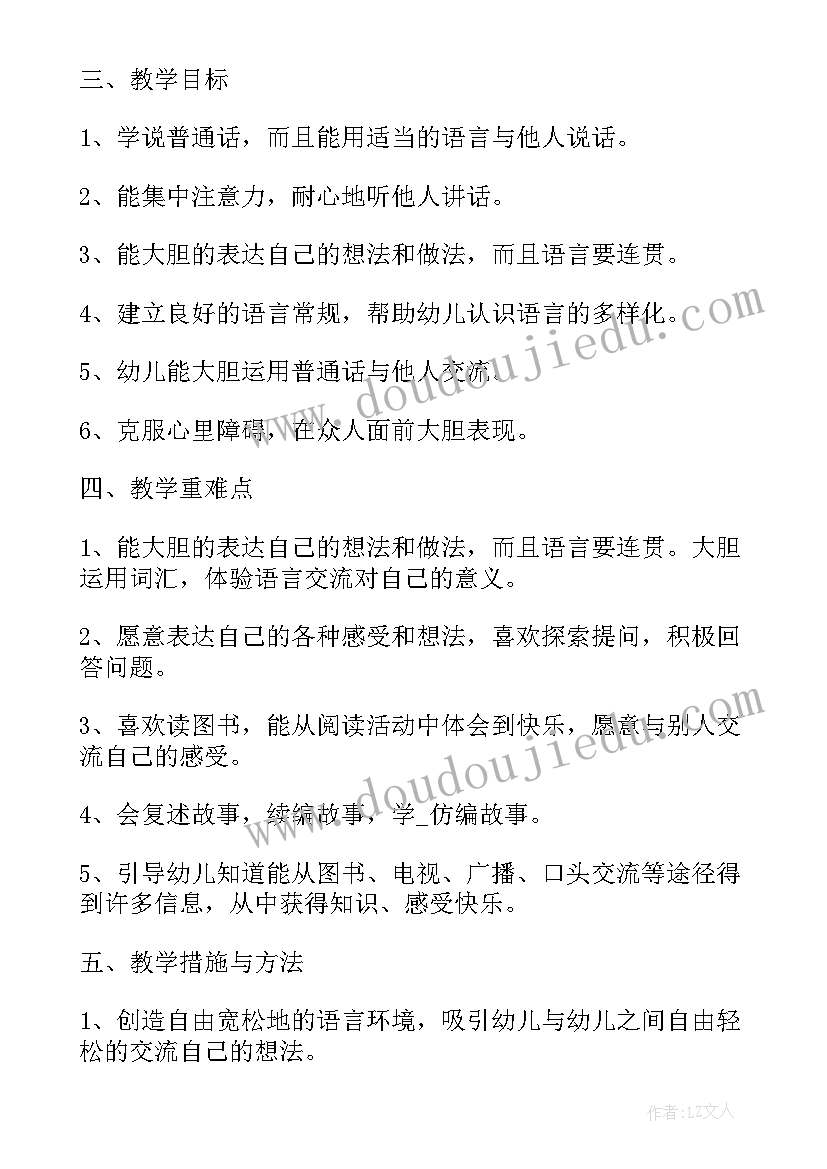 三、教学目标

1、学说普通话，而且能用适当的语言与他人说话。

2、能集中注意力，耐心地听他人讲话。

3、能大胆的表达自己的想法和做法，而且语言要连贯。

4、建立良好的语言常规，帮助幼儿认识语言的多样化。

5、幼儿能大胆运用普通话与他人交流。

6、克服心里障碍，在众人面前大胆表现。

四、教学重难点

1、能大胆的表达自己的想法和做法，而且语言要连贯。大胆运用词汇，体验语言交流对自己的意义。

2、愿意表达自己的各种感受和想法，喜欢探索提问，积极回答问题。

3、喜欢读图书，能从阅读活动中体会到快乐，愿意与别人交流自己的感受。

4、会复述故事，续编故事，学_仿编故事。

5、引导幼儿知道能从图书、电视、广播、口头交流等途径得到许多信息，从中获得知识、感受快乐。

五、教学措施与方法

1、创造自由宽松地的语言环境，吸引幼儿与幼儿之间自由轻松的交流自己的想法。

www.doudoujiedu.com

www.doudoujiedu.com

作者：LZ文人